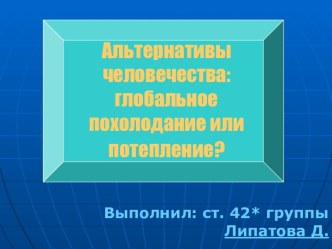 Альтернативы человечества: глобальное похолодание или потепление?

Выполнил: ст. 42* группы
Липатова Д.